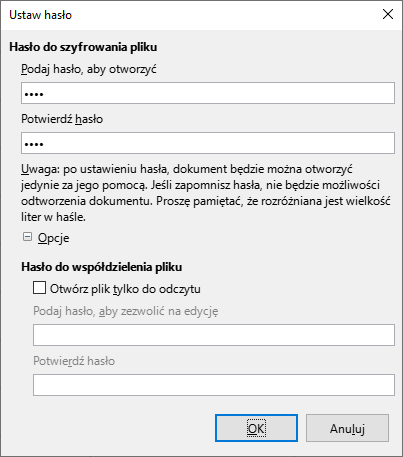 Ustaw hasło

Hasło do szyfrowania pliku

Podaj hasło, aby otworzyć

••••

Potwierdź hasło

••••

Uwaga: po ustawieniu hasła, dokument będzie można otworzyć jedynie za jego pomocą. Jeśli zapomnisz hasła, nie będzie możliwości odtworzenia dokumentu. Proszę pamiętać, że rozróżniana jest wielkość liter w haśle.

Opcje

Hasło do współdzielenia pliku

Otwórz plik tylko do odczytu

Podaj hasło, aby zezwolić na edycję

Potwierdź hasło

OK

Anuluj